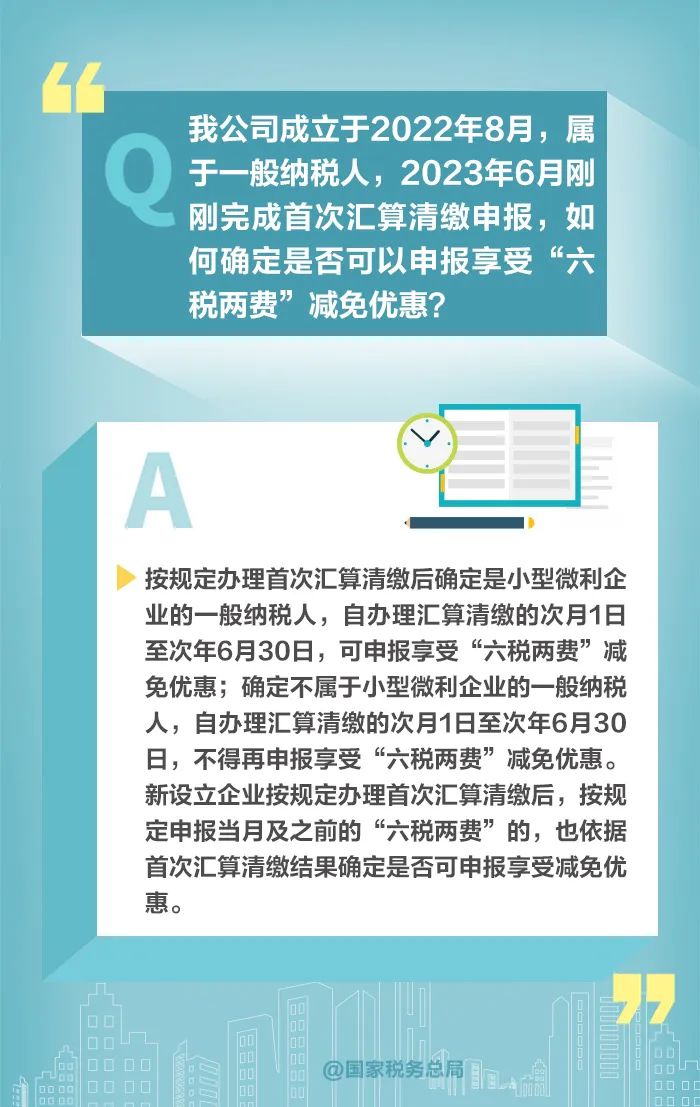 Q

我公司成立于2022年8月，属于一般纳税人，2023年6月刚刚完成首次汇算清缴申报，如何确定是否可以申报享受“六税两费”减免优惠？

A

按规定办理首次汇算清缴后确定是小型微利企业的一般纳税人，自办理汇算清缴的次月1日至次年6月30日，可申报享受“六税两费”减免优惠；确定不属于小型微利企业的一般纳税人，自办理汇算清缴的次月1日至次年6月30日，不得再申报享受“六税两费”减免优惠。新设立企业按规定办理首次汇算清缴后，按规定申报当月及之前的“六税两费”的，也依据首次汇算清缴结果确定是否可申报享受减免优惠。

@国家税务总局